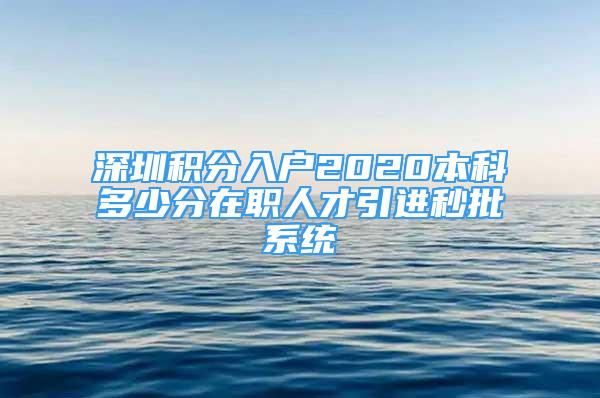 深圳积分入户2020本科多少分在职人才引进秒批系统